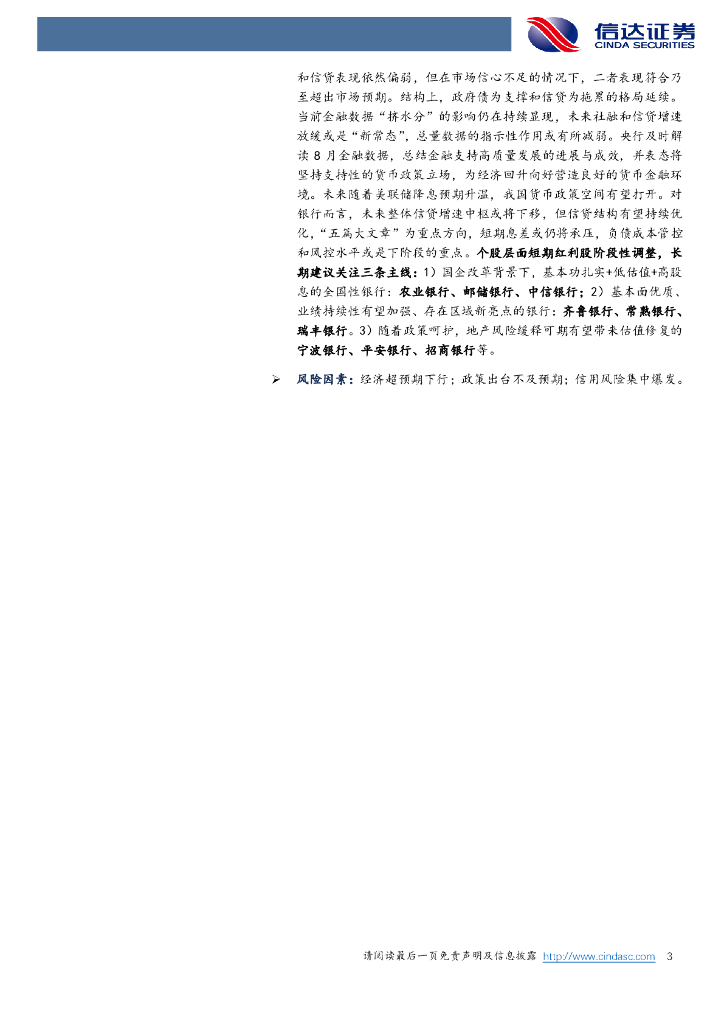 信达证券
CINDA SECURITIES

和信贷表现依然偏弱，但在市场信心不足的情况下，二者表现符合乃至超出市场预期。结构上，政府债为支撑和信贷为拖累的格局延续。当前金融数据“挤水分”的影响仍在持续显现，未来社融和信贷增速放缓或是“新常态”，总量数据的指示性作用或有所减弱。央行及时解读8月金融数据，总结金融支持高质量发展的进展与成效，并表态将坚持支持性的货币政策立场，为经济回升向好营造良好的货币金融环境。未来随着美联储降息预期升温，我国货币政策空间有望打开。对银行而言，未来整体信贷增速中枢或将下移，但信贷结构有望持续优化，“五篇大文章”为重点方向，短期息差或仍将承压，负债成本管控和风控水平或是下阶段的重点。个股层面短期红利股阶段性调整，长期建议关注三条主线：1）国企改革背景下，基本功扎实+低估值+高股息的全国性银行：农业银行、邮储银行、中信银行；2）基本面优质、业绩持续性有望加强、存在区域新亮点的银行：齐鲁银行、常熟银行、瑞丰银行。3）随着政策呵护，地产风险缓释可期有望带来估值修复的宁波银行、平安银行、招商银行等。

➢ 风险因素：经济超预期下行；政策出台不及预期；信用风险集中爆发。

请阅读最后一页免责声明及信息披露 http://www.cindasc.com 3